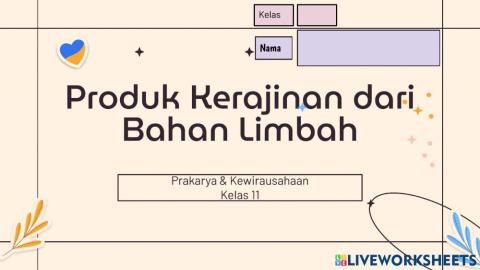 Kelas

Nama

Produk Kerajinan dari Bahan Limbah

Prakarya & Kewirausahaan
Kelas 11

LIVEWORKSHEETS